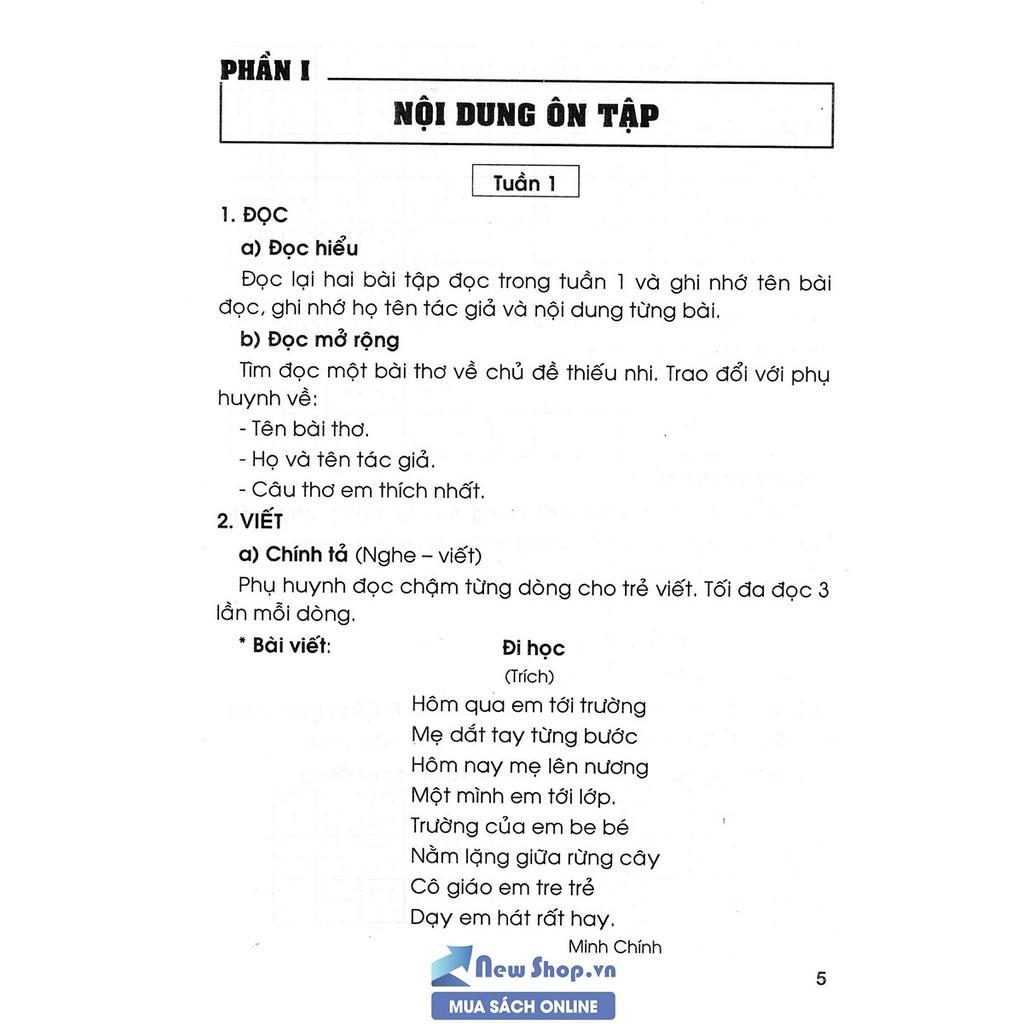 PHẦN I

NỘI DUNG ÔN TẬP

Tuần 1

1. ĐỌC

a) Đọc hiểu

Đọc lại hai bài tập đọc trong tuần 1 và ghi nhớ tên bài đọc, ghi nhớ họ tên tác giả và nội dung từng bài.

b) Đọc mở rộng

Tìm đọc một bài thơ về chủ đề thiếu nhi. Trao đổi với phụ huynh về:

- Tên bài thơ.
- Họ và tên tác giả.
- Câu thơ em thích nhất.

2. VIẾT

a) Chính tả (Nghe – viết)

Phụ huynh đọc chậm từng dòng cho trẻ viết. Tối đa đọc 3 lần mỗi dòng.

* Bài viết:

Đi học
(Trích)

Hôm qua em tới trường
Mẹ dắt tay từng bước
Hôm nay mẹ lên nương
Một mình em tới lớp.
Trường của em be bé
Nằm lặng giữa rừng cây
Cô giáo em tre trẻ
Dạy em hát rất hay.

Minh Chính

New Shop.vn
MUA SÁCH ONLINE

5